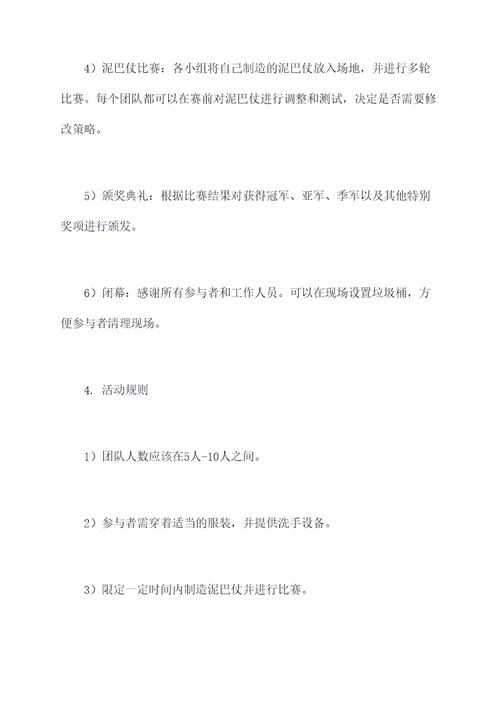 4）泥巴仗比赛：各小组将自己制造的泥巴仗放入场地，并进行多轮比赛。每个团队都可以在赛前对泥巴仗进行调整和测试，决定是否需要修改策略。

5）颁奖典礼：根据比赛结果对获得冠军、亚军、季军以及其他特别奖项进行颁发。

6）闭幕：感谢所有参与者和工作人员。可以在现场设置垃圾桶，方便参与者清理现场。

4. 活动规则

1）团队人数应该在5人-10人之间。

2）参与者需穿着适当的服装，并提供洗手设备。

3）限定一定时间内制造泥巴仗并进行比赛。